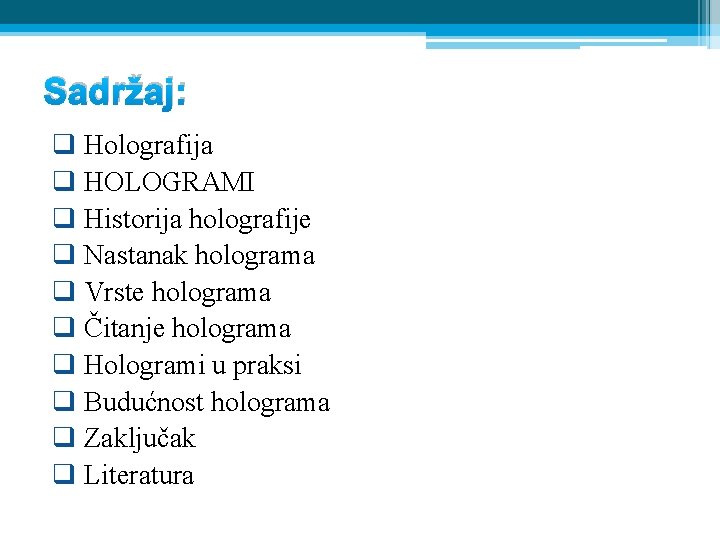 Sadržaj:

❑ Holografija
❑ HOLOGRAMI
❑ Historija holografije
❑ Nastanak holograma
❑ Vrste holograma
❑ Čitanje holograma
❑ Hologrami u praksi
❑ Budućnost holograma
❑ Zaključak
❑ Literatura